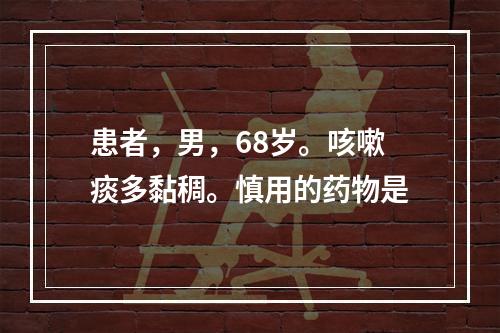 患者，男，68岁。咳嗽痰多黏稠。慎用的药物是